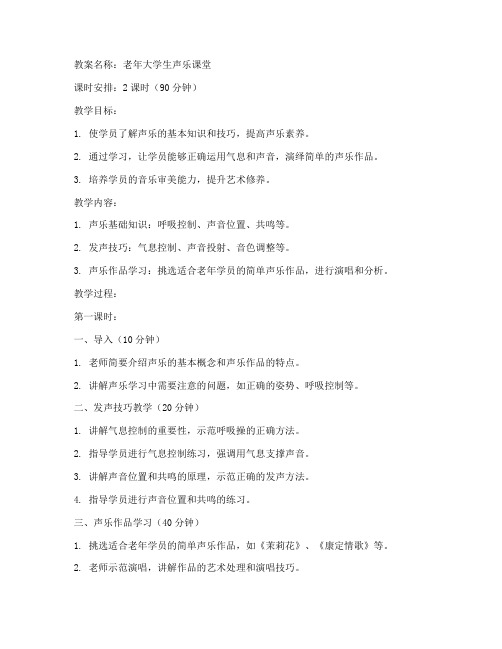 教案名称：老年大学生声乐课堂

课时安排：2 课时（90 分钟）

教学目标：

1. 使学员了解声乐的基本知识和技巧，提高声乐素养。

2. 通过学习，让学员能够正确运用气息和声音，演绎简单的声乐作品。

3. 培养学员的音乐审美能力，提升艺术修养。

教学内容：

1. 声乐基础知识：呼吸控制、声音位置、共鸣等。

2. 发声技巧：气息控制、声音投射、音色调整等。

3. 声乐作品学习：挑选适合老年学员的简单声乐作品，进行演唱和分析。

教学过程：

第一课时：

一、导入（10 分钟）

1. 老师简要介绍声乐的基本概念和声乐作品的特点。

2. 讲解声乐学习中需要注意的问题，如正确的姿势、呼吸控制等。

二、发声技巧教学（20 分钟）

1. 讲解气息控制的重要性，示范呼吸操的正确方法。

2. 指导学员进行气息控制练习，强调用气息支撑声音。

3. 讲解声音位置和共鸣的原理，示范正确的发声方法。

4. 指导学员进行声音位置和共鸣的练习。

三、声乐作品学习（40 分钟）

1. 挑选适合老年学员的简单声乐作品，如《茉莉花》、《康定情歌》等。

2. 老师示范演唱，讲解作品的艺术处理和演唱技巧。